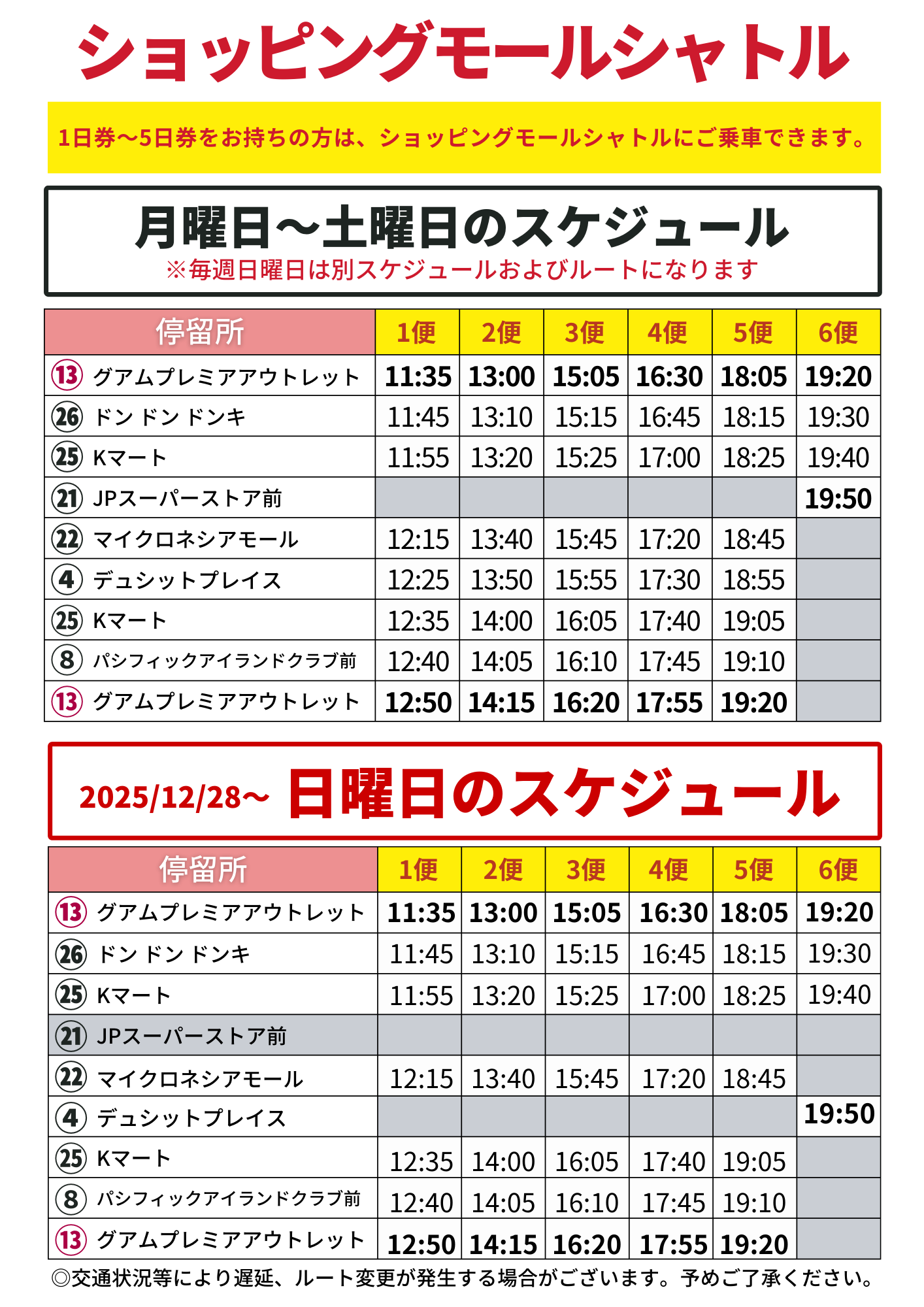 ショッピングモールシャトル

1日券〜5日券をお持ちの方は、ショッピングモールシャトルにご乗車できます。

月曜日〜土曜日のスケジュール
※毎週日曜日は別スケジュールおよびルートになります

| 停留所 | 1便 | 2便 | 3便 | 4便 | 5便 | 6便 |
|---|---|---|---|---|---|---|
| ⑬ グアムプレミアアウトレット | 11:35 | 13:00 | 15:05 | 16:30 | 18:05 | 19:20 |
| ㉖ ドン ドン ドンキ | 11:45 | 13:10 | 15:15 | 16:45 | 18:15 | 19:30 |
| ㉕ Kマート | 11:55 | 13:20 | 15:25 | 17:00 | 18:25 | 19:40 |
| ㉑ JPスーパーストア前 | | | | | | 19:50 |
| ㉒ マイクロネシアモール | 12:15 | 13:40 | 15:45 | 17:20 | 18:45 | |
| ④ デュシットプレイス | 12:25 | 13:50 | 15:55 | 17:30 | 18:55 | |
| ㉕ Kマート | 12:35 | 14:00 | 16:05 | 17:40 | 19:05 | |
| ⑧ パシフィックアイランドクラブ前 | 12:40 | 14:05 | 16:10 | 17:45 | 19:10 | |
| ⑬ グアムプレミアアウトレット | 12:50 | 14:15 | 16:20 | 17:55 | 19:20 | |

2025/12/28〜 日曜日のスケジュール

| 停留所 | 1便 | 2便 | 3便 | 4便 | 5便 | 6便 |
|---|---|---|---|---|---|---|
| ⑬ グアムプレミアアウトレット | 11:35 | 13:00 | 15:05 | 16:30 | 18:05 | 19:20 |
| ㉖ ドン ドン ドンキ | 11:45 | 13:10 | 15:15 | 16:45 | 18:15 | 19:30 |
| ㉕ Kマート | 11:55 | 13:20 | 15:25 | 17:00 | 18:25 | 19:40 |
| ㉑ JPスーパーストア前 | | | | | | |
| ㉒ マイクロネシアモール | 12:15 | 13:40 | 15:45 | 17:20 | 18:45 | |
| ④ デュシットプレイス | | | | | | 19:50 |
| ㉕ Kマート | 12:35 | 14:00 | 16:05 | 17:40 | 19:05 | |
| ⑧ パシフィックアイランドクラブ前 | 12:40 | 14:05 | 16:10 | 17:45 | 19:10 | |
| ⑬ グアムプレミアアウトレット | 12:50 | 14:15 | 16:20 | 17:55 | 19:20 | |

◎交通状況等により遅延、ルート変更が発生する場合がございます。予めご了承ください。